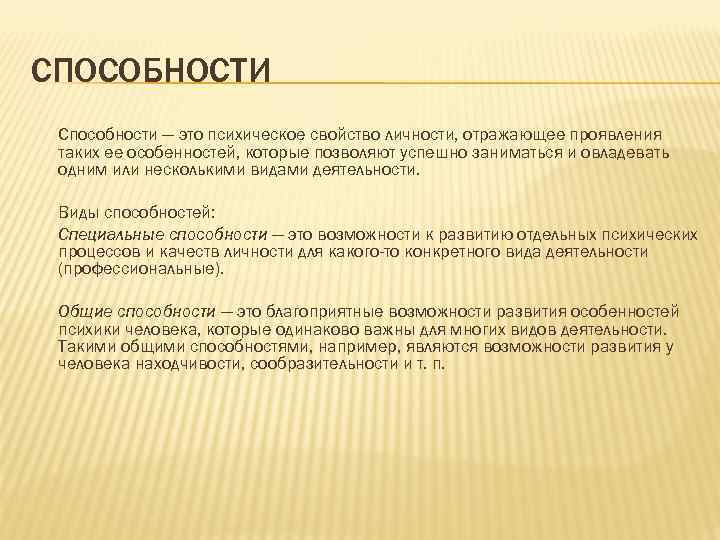 СПОСОБНОСТИ

Способности — это психическое свойство личности, отражающее проявления таких ее особенностей, которые позволяют успешно заниматься и овладевать одним или несколькими видами деятельности.

Виды способностей:

Специальные способности — это возможности к развитию отдельных психических процессов и качеств личности для какого-то конкретного вида деятельности (профессиональные).

Общие способности — это благоприятные возможности развития особенностей психики человека, которые одинаково важны для многих видов деятельности. Такими общими способностями, например, являются возможности развития у человека находчивости, сообразительности и т. п.